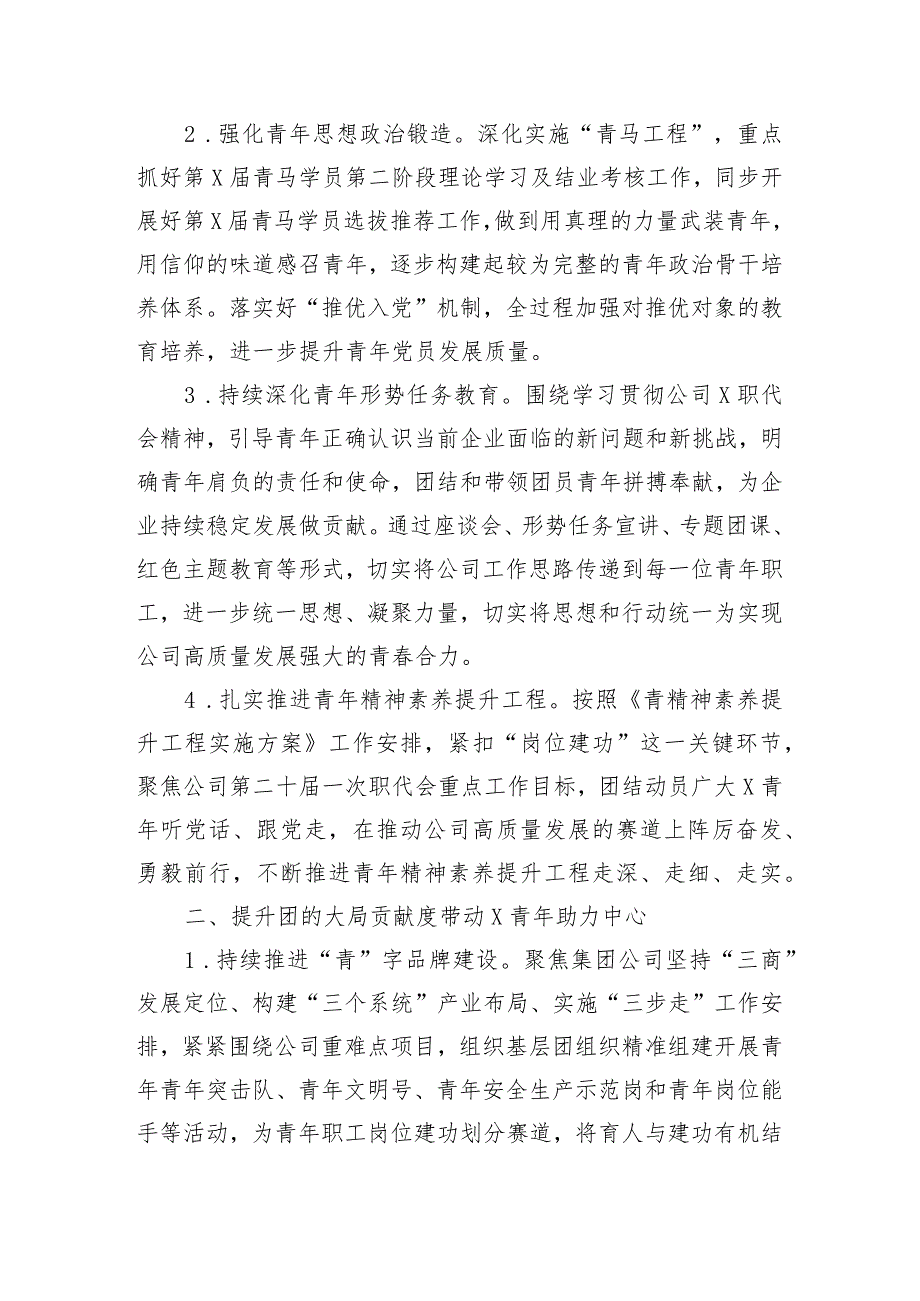 2．强化青年思想政治锻造。深化实施“青马工程”，重点抓好第X届青马学员第二阶段理论学习及结业考核工作，同步开展好第X届青马学员选拔推荐工作,做到用真理的力量武装青年，用信仰的味道感召青年，逐步构建起较为完整的青年政治骨干培养体系。落实好“推优入党”机制，全过程加强对推优对象的教育培养，进一步提升青年党员发展质量。

3．持续深化青年形势任务教育。围绕学习贯彻公司X职代会精神，引导青年正确认识当前企业面临的新问题和新挑战，明确青年肩负的责任和使命，团结和带领团员青年拼搏奉献，为企业持续稳定发展做贡献。通过座谈会、形势任务宣讲、专题团课、红色主题教育等形式，切实将公司工作思路传递到每一位青年职工，进一步统一思想、凝聚力量，切实将思想和行动统一为实现公司高质量发展强大的青春合力。

4．扎实推进青年精神素养提升工程。按照《青精神素养提升工程实施方案》工作安排，紧扣“岗位建功”这一关键环节，聚焦公司第二十届一次职代会重点工作目标，团结动员广大X青年听党话、跟党走，在推动公司高质量发展的赛道上阵厉奋发、勇毅前行，不断推进青年精神素养提升工程走深、走细、走实。

二、提升团的大局贡献度带动X青年助力中心

1．持续推进“青”字品牌建设。聚焦集团公司坚持“三商”发展定位、构建“三个系统”产业布局、实施“三步走”工作安排，紧紧围绕公司重难点项目，组织基层团组织精准组建开展青年青年突击队、青年文明号、青年安全生产示范岗和青年岗位能手等活动，为青年职工岗位建功划分赛道，将育人与建功有机结